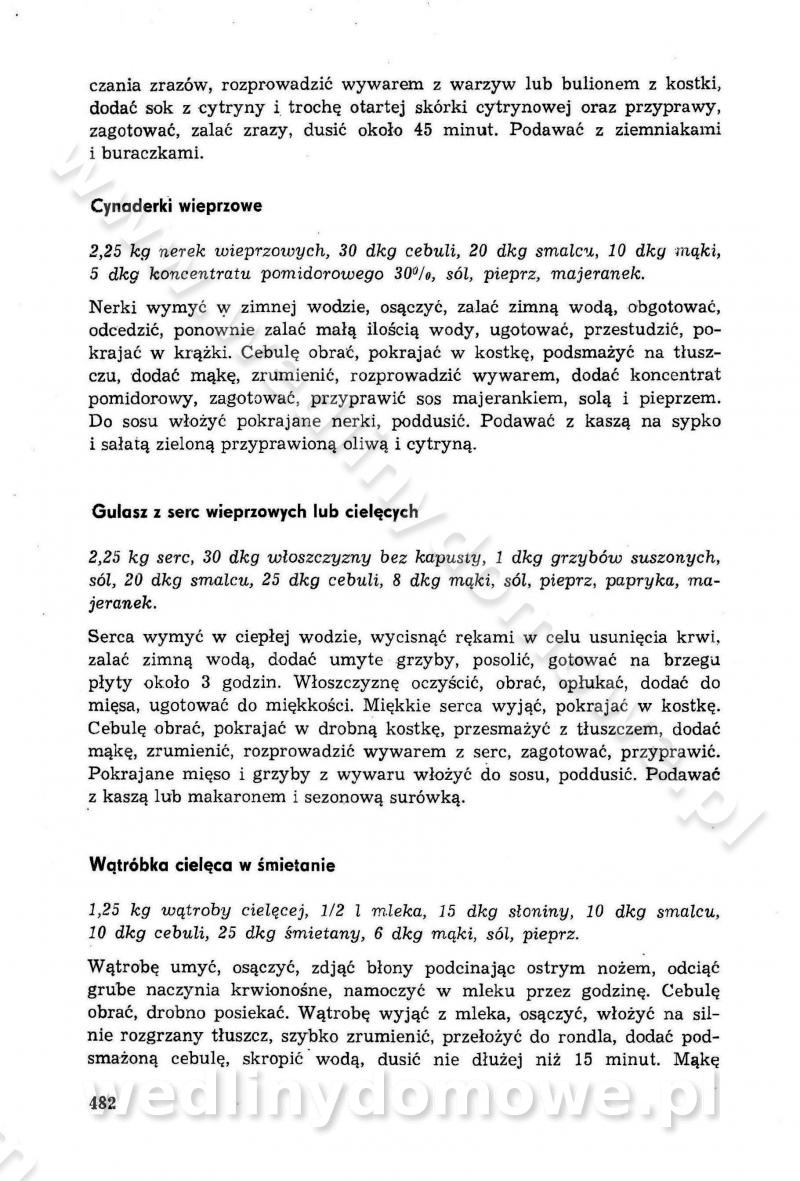 czania zrazów, rozprowadzić wywarem z warzyw lub bulionem z kostki, dodać sok z cytryny i trochę otartej skórki cytrynowej oraz przyprawy, zagotować, zalać zrazy, dusić około 45 minut. Podawać z ziemniakami i buraczkami.

Cynaderki wieprzowe

2,25 kg nerek wieprzowych, 30 dkg cebuli, 20 dkg smalcu, 10 dkg mąki, 5 dkg koncentratu pomidorowego 30%, sól, pieprz, majeranek.

Nerki wymyć w zimnej wodzie, osączyć, zalać zimną wodą, obgotować, odcedzić, ponownie zalać małą ilością wody, ugotować, przestudzić, pokrajać w krążki. Cebulę obrać, pokrajać w kostkę, podsmażyć na tłuszczu, dodać mąkę, zrumienić, rozprowadzić wywarem, dodać koncentrat pomidorowy, zagotować, przyprawić sos majerankiem, solą i pieprzem. Do sosu włożyć pokrajane nerki, poddusić. Podawać z kaszą na sypko i sałatą zieloną przyprawioną oliwą i cytryną.

Gulasz z serc wieprzowych lub cielęcych

2,25 kg serc, 30 dkg włoszczyzny bez kapusty, 1 dkg grzybów suszonych, sól, 20 dkg smalcu, 25 dkg cebuli, 8 dkg mąki, sól, pieprz, papryka, majeranek.

Serca wymyć w ciepłej wodzie, wycisnąć rękami w celu usunięcia krwi, zalać zimną wodą, dodać umyte grzyby, posolić, gotować na brzegu płyty około 3 godzin. Włoszczyznę oczyścić, obrać, opłukać, dodać do mięsa, ugotować do miękkości. Miękkie serca wyjąć, pokrajać w kostkę. Cebulę obrać, pokrajać w drobną kostkę, przesmażyć z tłuszczem, dodać mąkę, zrumienić, rozprowadzić wywarem z serc, zagotować, przyprawić. Pokrajane mięso i grzyby z wywaru włożyć do sosu, poddusić. Podawać z kaszą lub makaronem i sezonową surówką.

Wątróbka cielęca w śmietanie

1,25 kg wątroby cielęcej, 1/2 l mleka, 15 dkg słoniny, 10 dkg smalcu, 10 dkg cebuli, 25 dkg śmietany, 6 dkg mąki, sól, pieprz.

Wątrobę umyć, osączyć, zdjąć błony podcinając ostrym nożem, odciąć grube naczynia krwionośne, namoczyć w mleku przez godzinę. Cebulę obrać, drobno posiekać. Wątrobę wyjąć z mleka, osączyć, włożyć na silnie rozgrzany tłuszcz, szybko zrumienić, przełożyć do rondla, dodać podsmażoną cebulę, skropić wodą, dusić nie dłużej niż 15 minut. Mąkę

482

wedlinydomowe.pl